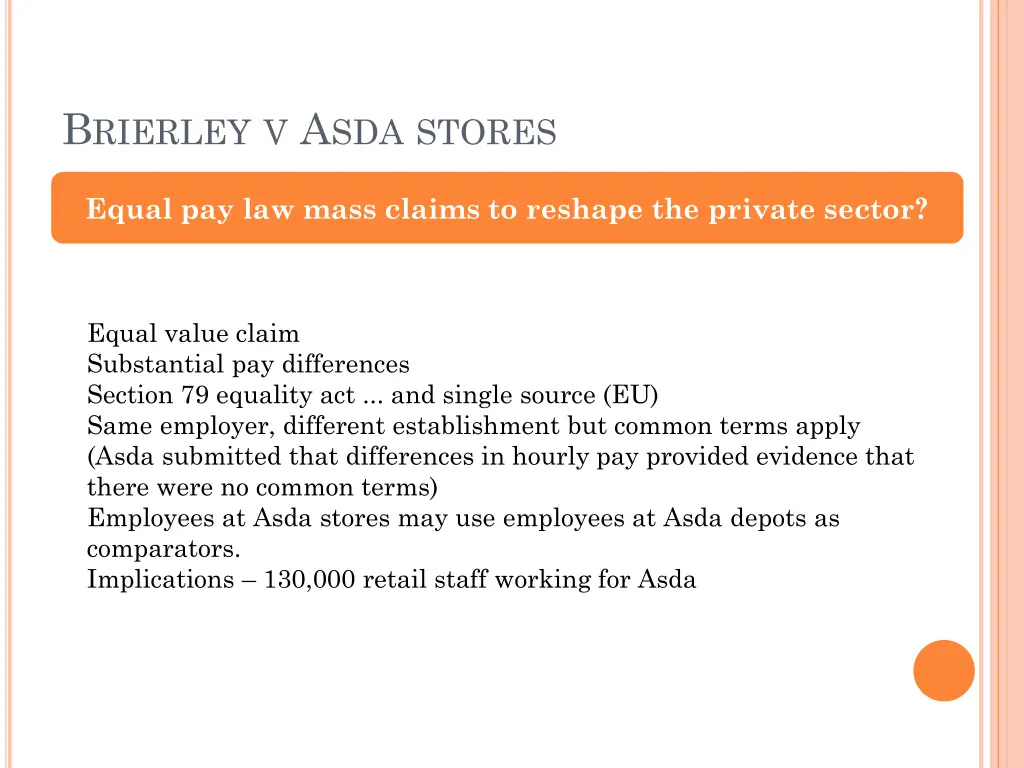 BRIERLEY V ASDA STORES

Equal pay law mass claims to reshape the private sector?

Equal value claim
Substantial pay differences
Section 79 equality act ... and single source (EU)
Same employer, different establishment but common terms apply (Asda submitted that differences in hourly pay provided evidence that there were no common terms)
Employees at Asda stores may use employees at Asda depots as comparators.
Implications – 130,000 retail staff working for Asda